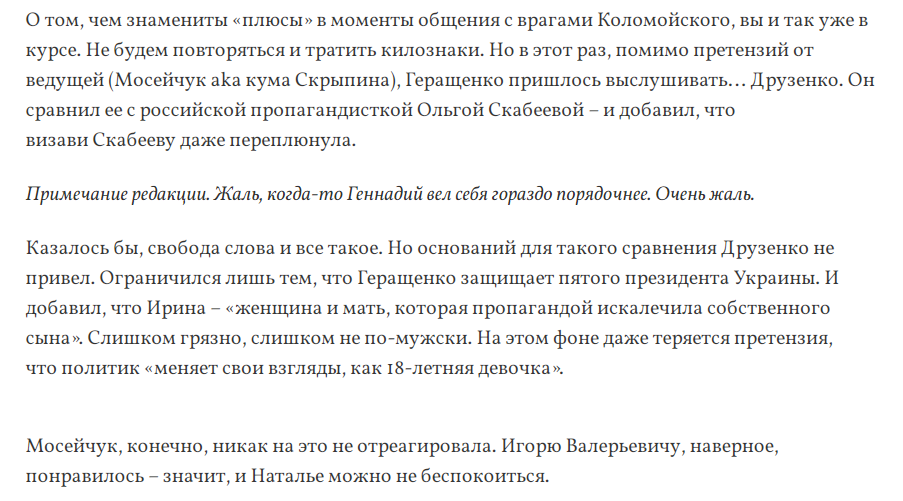 О том, чем знамениты «плюсы» в моменты общения с врагами Коломойского, вы и так уже в курсе. Не будем повторяться и тратить килознаки. Но в этот раз, помимо претензий от ведущей (Мосейчук aka кума Скрыпина), Геращенко пришлось выслушивать… Друзенко. Он сравнил ее с российской пропагандисткой Ольгой Скабеевой – и добавил, что визави Скабееву даже переплюнула.

Примечание редакции. Жаль, когда-то Геннадий вел себя гораздо порядочнее. Очень жаль.

Казалось бы, свобода слова и все такое. Но оснований для такого сравнения Друзенко не привел. Ограничился лишь тем, что Геращенко защищает пятого президента Украины. И добавил, что Ирина – «женщина и мать, которая пропагандой искалечила собственного сына». Слишком грязно, слишком не по-мужски. На этом фоне даже теряется претензия, что политик «меняет свои взгляды, как 18-летняя девочка».

Мосейчук, конечно, никак на это не отреагировала. Игорю Валерьевичу, наверное, понравилось – значит, и Наталье можно не беспокоиться.